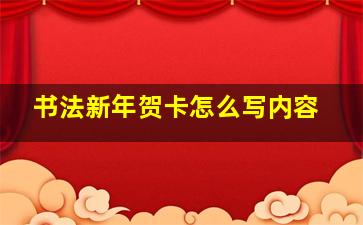 书法新年贺卡怎么写内容